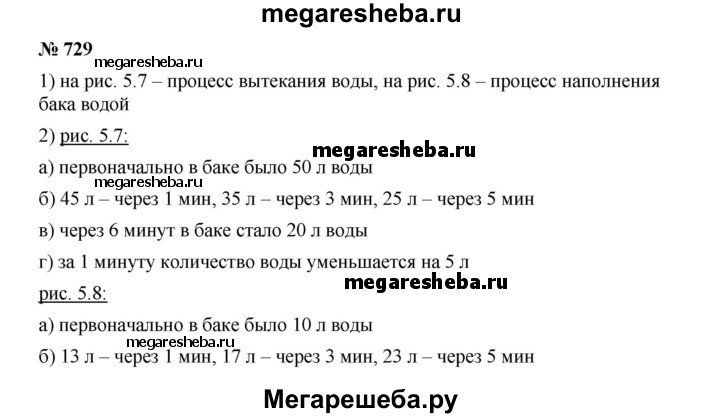 megaresheba.ru

№ 729
megaresheba.ru
1) на рис. 5.7 – процесс вытекания воды, на рис. 5.8 – процесс наполнения бака водой

2) рис. 5.7:
megaresheba.ru
а) первоначально в баке было 50 л воды
megaresheba.ru
б) 45 л – через 1 мин, 35 л – через 3 мин, 25 л – через 5 мин

в) через 6 минут в баке стало 20 л воды

г) за 1 минуту количество воды уменьшается на 5 л
megaresheba.ru
рис. 5.8:

а) первоначально в баке было 10 л воды
megaresheba.ru
б) 13 л – через 1 мин, 17 л – через 3 мин, 23 л – через 5 мин

Мегарешеба.ру